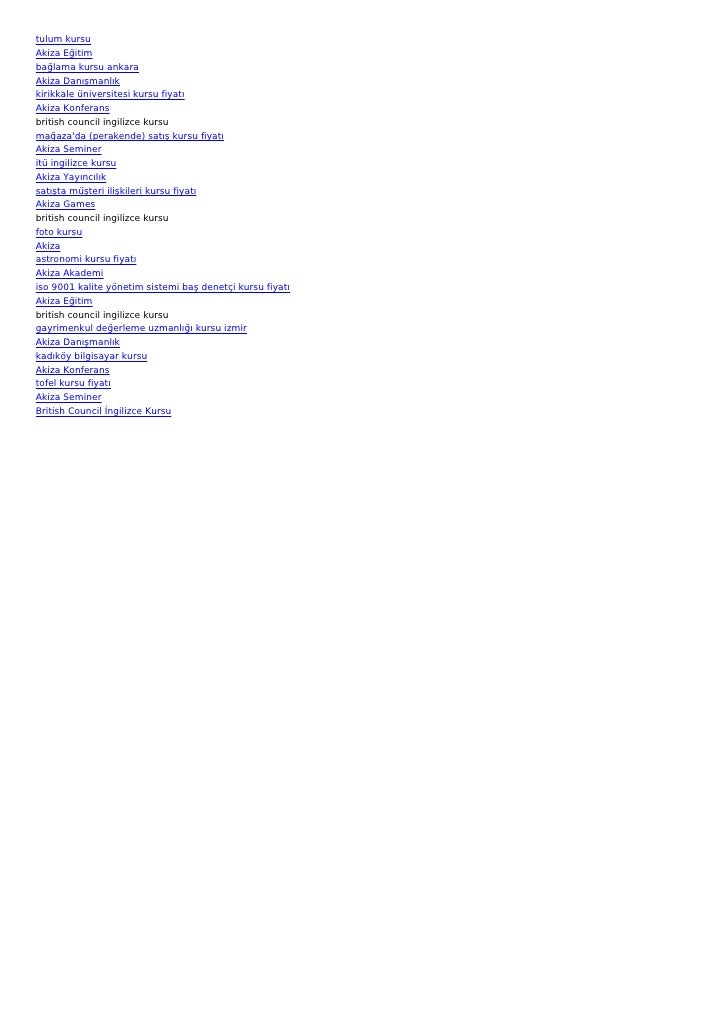 tulum kursu
Akiza Eğitim
bağlama kursu ankara
Akiza Danışmanlık
kirikkale üniversitesi kursu fiyatı
Akiza Konferans
british council ingilizce kursu
mağaza'da (perakende) satış kursu fiyatı
Akiza Seminer
itü ingilizce kursu
Akiza Yayıncılık
satışta müşteri ilişkileri kursu fiyatı
Akiza Games
british council ingilizce kursu
foto kursu
Akiza
astronomi kursu fiyatı
Akiza Akademi
iso 9001 kalite yönetim sistemi baş denetçi kursu fiyatı
Akiza Eğitim
british council ingilizce kursu
gayrimenkul değerleme uzmanlığı kursu izmir
Akiza Danışmanlık
kadıköy bilgisayar kursu
Akiza Konferans
tofel kursu fiyatı
Akiza Seminer
British Council İngilizce Kursu